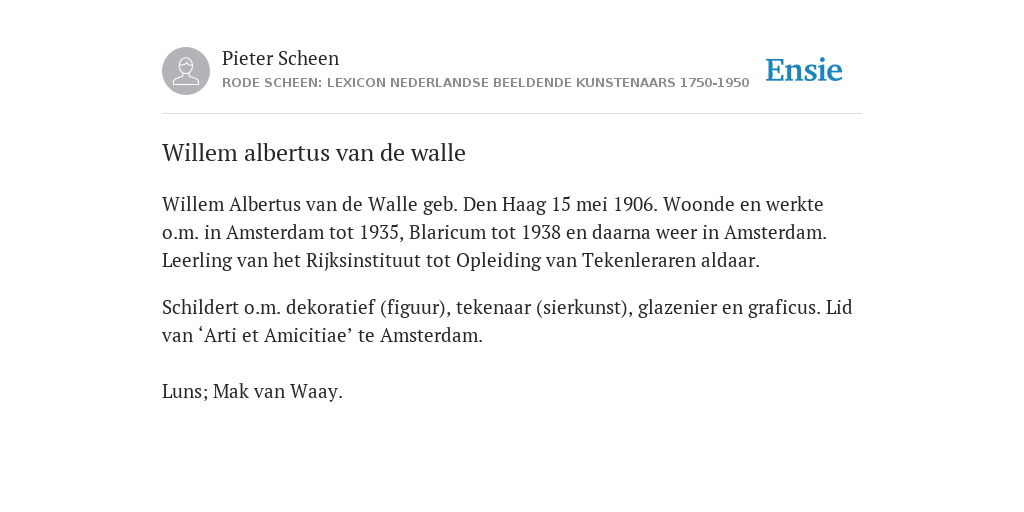 Pieter Scheen
RODE SCHEEN: LEXICON NEDERLANDSE BEELDENDE KUNSTENAARS 1750-1950

Ensie

Willem albertus van de walle

Willem Albertus van de Walle geb. Den Haag 15 mei 1906. Woonde en werkte o.m. in Amsterdam tot 1935, Blaricum tot 1938 en daarna weer in Amsterdam. Leerling van het Rijksinstituut tot Opleiding van Tekenleraren aldaar.

Schildert o.m. dekoratief (figuur), tekenaar (sierkunst), glazenier en graficus. Lid van ‘Arti et Amicitiae’ te Amsterdam.

Luns; Mak van Waay.